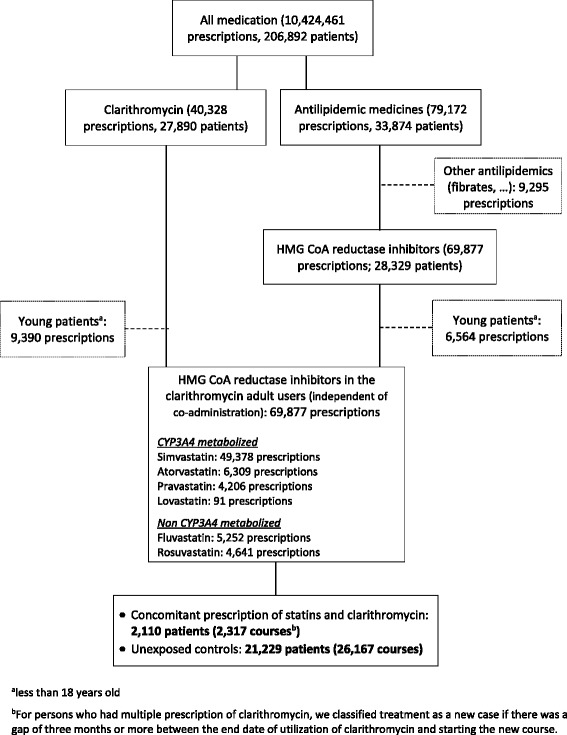 All medication (10,424,461 prescriptions, 206,892 patients)

Clarithromycin (40,328 prescriptions, 27,890 patients)

Antilipidemic medicines (79,172 prescriptions, 33,874 patients)

Other antilipidemics (fibrates, …): 9,295 prescriptions

HMG CoA reductase inhibitors (69,877 prescriptions; 28,329 patients)

Young patients$^a$: 9,390 prescriptions

Young patients$^a$: 6,564 prescriptions

HMG CoA reductase inhibitors in the clarithromycin adult users (independent of co-administration): 69,877 prescriptions

CYP3A4 metabolized
Simvastatin: 49,378 prescriptions
Atorvastatin: 6,309 prescriptions
Pravastatin: 4,206 prescriptions
Lovastatin: 91 prescriptions

Non CYP3A4 metabolized
Fluvastatin: 5,252 prescriptions
Rosuvastatin: 4,641 prescriptions

• Concomitant prescription of statins and clarithromycin: 2,110 patients (2,317 courses$^b$)
• Unexposed controls: 21,229 patients (26,167 courses)

$^a$less than 18 years old

$^b$For persons who had multiple prescription of clarithromycin, we classified treatment as a new case if there was a gap of three months or more between the end date of utilization of clarithromycin and starting the new course.